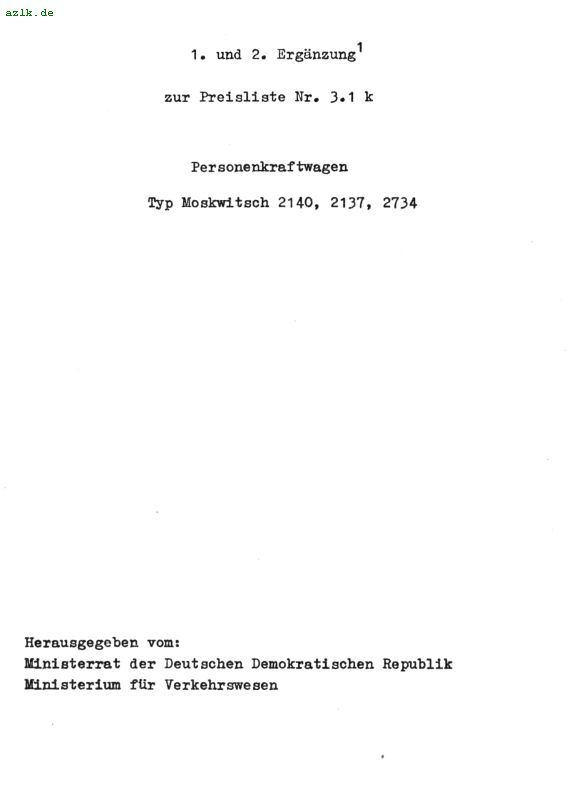 azlk.de

1. und 2. Ergänzung$^1$

zur Preisliste Nr. 3.1 k

Personenkraftwagen

Typ Moskwitsch 2140, 2137, 2734

Herausgegeben vom:
Ministerrat der Deutschen Demokratischen Republik
Ministerium für Verkehrswesen